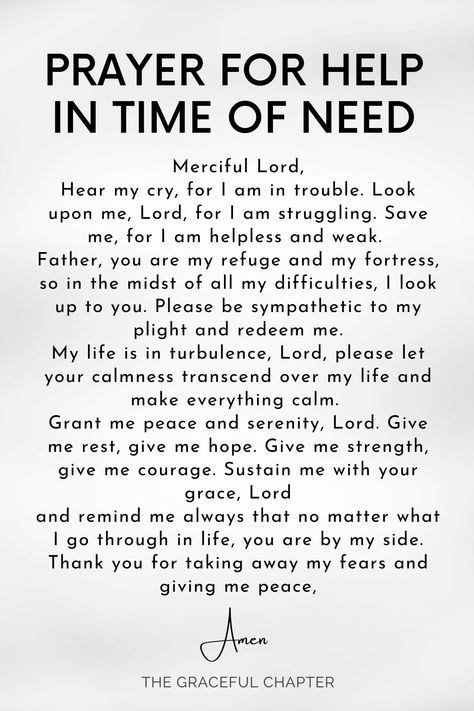 PRAYER FOR HELP IN TIME OF NEED

Merciful Lord,
Hear my cry, for I am in trouble. Look upon me, Lord, for I am struggling. Save me, for I am helpless and weak.
Father, you are my refuge and my fortress, so in the midst of all my difficulties, I look up to you. Please be sympathetic to my plight and redeem me.
My life is in turbulence, Lord, please let your calmness transcend over my life and make everything calm.
Grant me peace and serenity, Lord. Give me rest, give me hope. Give me strength, give me courage. Sustain me with your grace, Lord
and remind me always that no matter what I go through in life, you are by my side.
Thank you for taking away my fears and giving me peace,

Amen

THE GRACEFUL CHAPTER